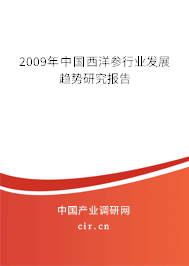 2009年中国西洋参行业发展趋势研究报告

中国产业调研网

cir.cn